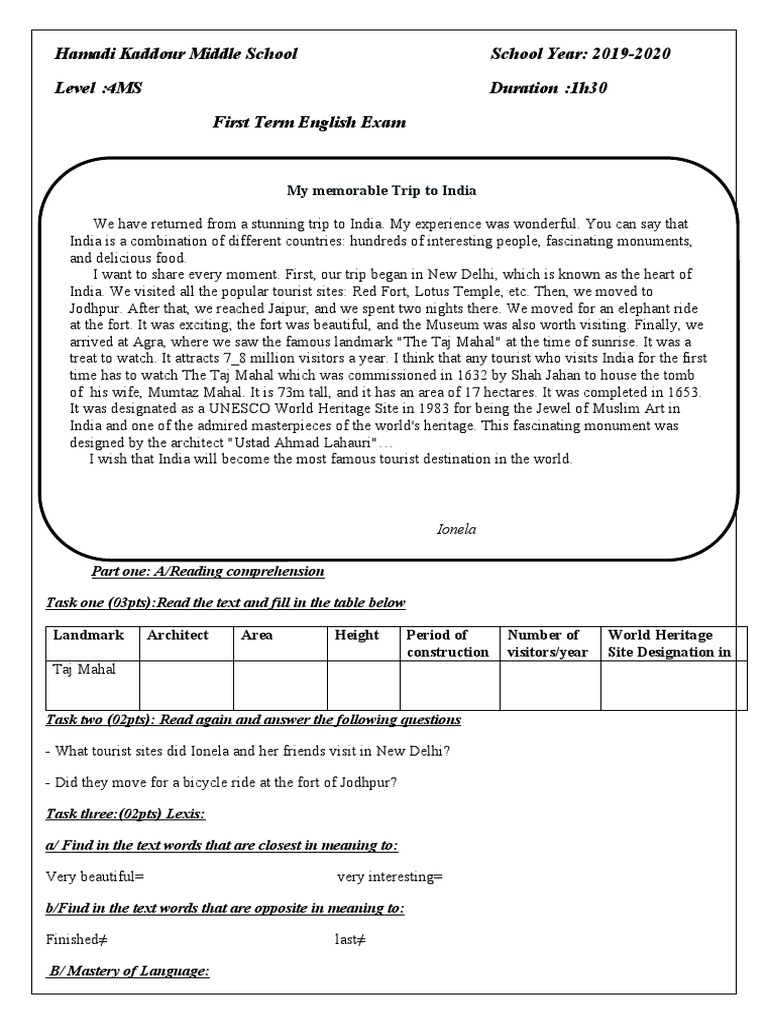 Hamadi Kaddour Middle School

School Year: 2019-2020

Level :4MS

Duration :1h30

First Term English Exam

My memorable Trip to India

We have returned from a stunning trip to India. My experience was wonderful. You can say that India is a combination of different countries: hundreds of interesting people, fascinating monuments, and delicious food.

I want to share every moment. First, our trip began in New Delhi, which is known as the heart of India. We visited all the popular tourist sites: Red Fort, Lotus Temple, etc. Then, we moved to Jodhpur. After that, we reached Jaipur, and we spent two nights there. We moved for an elephant ride at the fort. It was exciting; the fort was beautiful, and the Museum was also worth visiting. Finally, we arrived at Agra, where we saw the famous landmark "The Taj Mahal" at the time of sunrise. It was a treat to watch. It attracts 7_8 million visitors a year. I think that any tourist who visits India for the first time has to watch The Taj Mahal which was commissioned in 1632 by Shah Jahan to house the tomb of his wife, Mumtaz Mahal. It is 73m tall, and it has an area of 17 hectares. It was completed in 1653. It was designated as a UNESCO World Heritage Site in 1983 for being the Jewel of Muslim Art in India and one of the admired masterpieces of the world's heritage. This fascinating monument was designed by the architect "Ustad Ahmad Lahauri"...

I wish that India will become the most famous tourist destination in the world.

Ionela

Part one: A/Reading comprehension

Task one (03pts):Read the text and fill in the table below

| Landmark | Architect | Area | Height | Period of construction | Number of visitors/year | World Heritage Site Designation in |
|---|---|---|---|---|---|---|
| Taj Mahal | | | | | | |

Task two (02pts): Read again and answer the following questions

- What tourist sites did Ionela and her friends visit in New Delhi?

- Did they move for a bicycle ride at the fort of Jodhpur?

Task three:(02pts) Lexis:

a/ Find in the text words that are closest in meaning to:

Very beautiful=

very interesting=

b/Find in the text words that are opposite in meaning to:

Finished≠

last≠

B/ Mastery of Language: